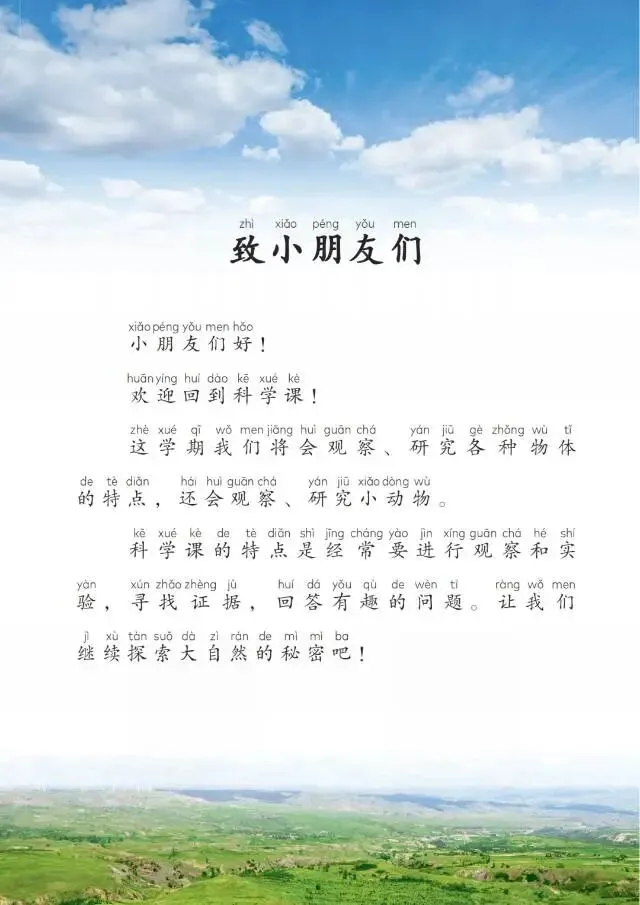 zhì xiǎo péng yǒu men
致小朋友们

xiǎo péng yǒu men hǎo
小朋友们好！

huān yíng huí dào kē xué kè
欢迎回到科学课！

zhè xué qī wǒ men jiāng huì guān chá yán jiū gè zhǒng wù tǐ de tè diǎn hái huì guān chá yán jiū xiǎo dòng wù
这学期我们将会观察、研究各种物体的特点，还会观察、研究小动物。

kē xué kè de tè diǎn shì jīng cháng yào jìn xíng guān chá hé shí yàn xún zhǎo zhèng jù huí dá yǒu qù de wèn tí ràng wǒ men jì xù tàn suǒ dà zì rán de mì mì ba
科学课的特点是经常要进行观察和实验，寻找证据，回答有趣的问题。让我们继续探索大自然的秘密吧！